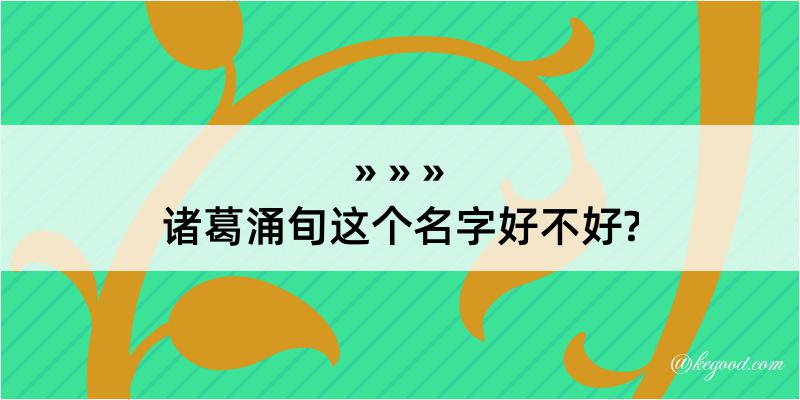 » » »
诸葛涌旬这个名字好不好?

@kegood.com